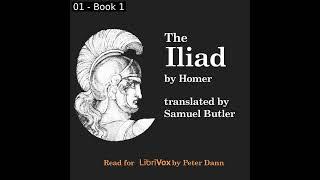 01 - Book 1

The
Iliad
by Homer

translated by
Samuel Butler

Read for LibriVox by Peter Dann